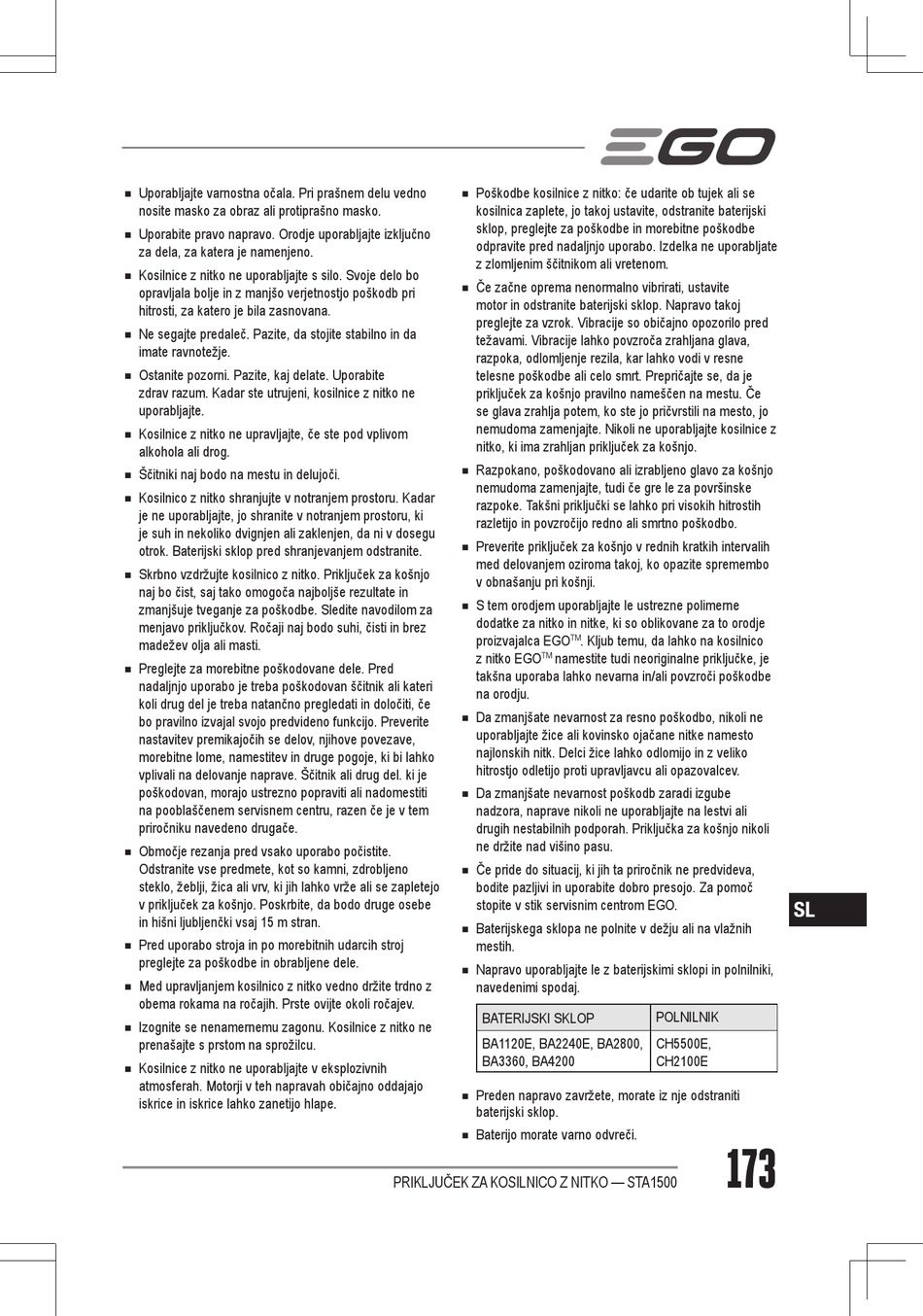 EGO

■ Uporabljajte varnostna očala. Pri prašnem delu vedno nosite masko za obraz ali protiprašno masko.

■ Uporabite pravo napravo. Orodje uporabljajte izključno za dela, za katera je namenjeno.

■ Kosilnice z nitko ne uporabljajte s silo. Svoje delo bo opravljala bolje in z manjšo verjetnostjo poškodb pri hitrosti, za katero je bila zasnovana.

■ Ne segajte predaleč. Pazite, da stojite stabilno in da imate ravnotežje.

■ Ostanite pozorni. Pazite, kaj delate. Uporabite zdrav razum. Kadar ste utrujeni, kosilnice z nitko ne uporabljajte.

■ Kosilnice z nitko ne upravljajte, če ste pod vplivom alkohola ali drog.

■ Ščitniki naj bodo na mestu in delujoči.

■ Kosilnico z nitko shranjujte v notranjem prostoru. Kadar je ne uporabljajte, jo shranite v notranjem prostoru, ki je suh in nekoliko dvignjen ali zaklenjen, da ni v dosegu otrok. Baterijski sklop pred shranjevanjem odstranite.

■ Skrbno vzdržujte kosilnico z nitko. Priključek za košnjo naj bo čist, saj tako omogoča najboljše rezultate in zmanjšuje tveganje za poškodbe. Sledite navodilom za menjavo priključkov. Ročaji naj bodo suhi, čisti in brez madežev olja ali masti.

■ Preglejte za morebitne poškodovane dele. Pred nadaljnjo uporabo je treba poškodovan ščitnik ali kateri koli drug del je treba natančno pregledati in določiti, če bo pravilno izvajal svojo predvideno funkcijo. Preverite nastavitev premikajočih se delov, njihove povezave, morebitne lome, namestitev in druge pogoje, ki bi lahko vplivali na delovanje naprave. Ščitnik ali drug del. ki je poškodovan, morajo ustrezno popraviti ali nadomestiti na pooblaščenem servisnem centru, razen če je v tem priročniku navedeno drugače.

■ Območje rezanja pred vsako uporabo počistite. Odstranite vse predmete, kot so kamni, zdrobljeno steklo, žeblji, žica ali vrv, ki jih lahko vrže ali se zapletejo v priključek za košnjo. Poskrbite, da bodo druge osebe in hišni ljubljenčki vsaj 15 m stran.

■ Pred uporabo stroja in po morebitnih udarcih stroj preglejte za poškodbe in obrabljene dele.

■ Med upravljanjem kosilnico z nitko vedno držite trdno z obema rokama na ročajih. Prste ovijte okoli ročajev.

■ Izognite se nenamernemu zagonu. Kosilnice z nitko ne prenašajte s prstom na sprožilcu.

■ Kosilnice z nitko ne uporabljajte v eksplozivnih atmosferah. Motorji v teh napravah običajno oddajajo iskrice in iskrice lahko zanetijo hlape.

■ Poškodbe kosilnice z nitko: če udarite ob tujek ali se kosilnica zaplete, jo takoj ustavite, odstranite baterijski sklop, preglejte za poškodbe in morebitne poškodbe odpravite pred nadaljnjo uporabo. Izdelka ne uporabljate z zlomljenim ščitnikom ali vretenom.

■ Če začne oprema nenormalno vibrirati, ustavite motor in odstranite baterijski sklop. Napravo takoj preglejte za vzrok. Vibracije so običajno opozorilo pred težavami. Vibracije lahko povzroča zrahljana glava, razpoka, odlomljenje rezila, kar lahko vodi v resne telesne poškodbe ali celo smrt. Prepričajte se, da je priključek za košnjo pravilno nameščen na mestu. Če se glava zrahlja potem, ko ste jo pričvrstili na mesto, jo nemudoma zamenjajte. Nikoli ne uporabljajte kosilnice z nitko, ki ima zrahljan priključek za košnjo.

■ Razpokano, poškodovano ali izrabljeno glavo za košnjo nemudoma zamenjajte, tudi če gre le za površinske razpoke. Takšni priključki se lahko pri visokih hitrostih razletijo in povzročijo redno ali smrtno poškodbo.

■ Preverite priključek za košnjo v rednih kratkih intervalih med delovanjem oziroma takoj, ko opazite spremembo v obnašanju pri košnji.

■ S tem orodjem uporabljajte le ustrezne polimerne dodatke za nitko in nitke, ki so oblikovane za to orodje proizvajalca EGO$^{TM}$. Kljub temu, da lahko na kosilnico z nitko EGO$^{TM}$ namestite tudi neoriginalne priključke, je takšna uporaba lahko nevarna in/ali povzroči poškodbe na orodju.

■ Da zmanjšate nevarnost za resno poškodbo, nikoli ne uporabljajte žice ali kovinsko ojačane nitke namesto najlonskih nitk. Delci žice lahko odlomijo in z veliko hitrostjo odletijo proti upravljavcu ali opazovalcev.

■ Da zmanjšate nevarnost poškodb zaradi izgube nadzora, naprave nikoli ne uporabljajte na lestvi ali drugih nestabilnih podporah. Priključka za košnjo nikoli ne držite nad višino pasu.

■ Če pride do situacij, ki jih ta priročnik ne predvideva, bodite pazljivi in uporabite dobro presojo. Za pomoč stopite v stik servisnim centrom EGO.

■ Baterijskega sklopa ne polnite v dežju ali na vlažnih mestih.

■ Napravo uporabljajte le z baterijskimi sklopi in polnilniki, navedenimi spodaj.

| BATERIJSKI SKLOP | POLNILNIK |
|---|---|
| BA1120E, BA2240E, BA2800, BA3360, BA4200 | CH5500E, CH2100E |

■ Preden napravo zavržete, morate iz nje odstraniti baterijski sklop.

■ Baterijo morate varno odvreči.

SL

PRIKLJUČEK ZA KOSILNICO Z NITKO — STA1500

173